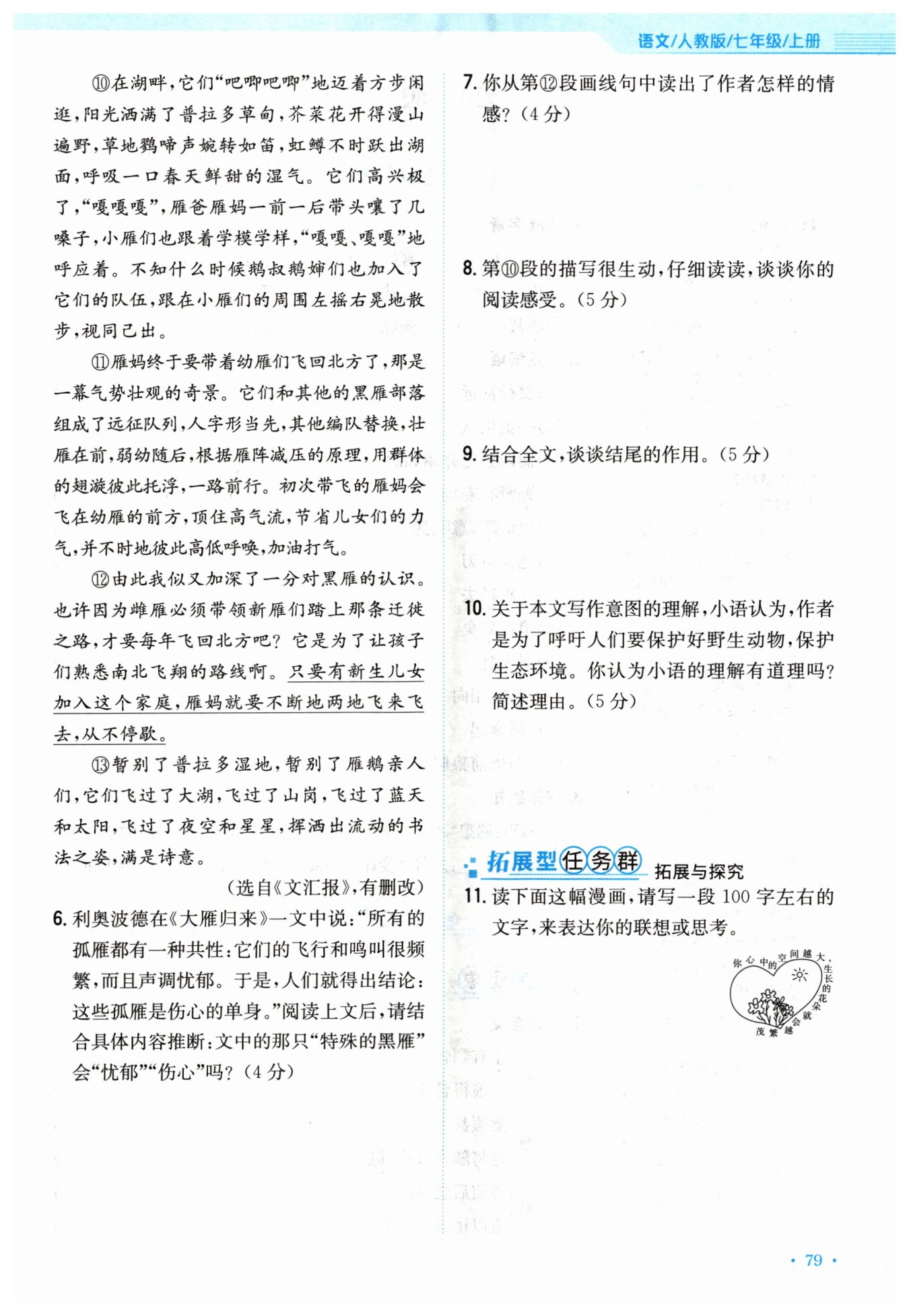 语文/人教版/七年级/上册

⑩在湖畔,它们“吧唧吧唧”地迈着方步闲逛,阳光洒满了普拉多草甸,芥菜花开得漫山遍野,草地鹨啼声婉转如笛,虹鳟不时跃出湖面,呼吸一口春天鲜甜的湿气。它们高兴极了,“嘎嘎嘎”,雁爸雁妈一前一后带头嚷了几嗓子,小雁们也跟着学模学样,“嘎嘎、嘎嘎”地呼应着。不知什么时候鹅叔鹅婶们也加入了它们的队伍,跟在小雁们的周围左摇右晃地散步,视同己出。

⑪雁妈终于要带着幼雁们飞回北方了,那是一幕气势壮观的奇景。它们和其他的黑雁部落组成了远征队列,人字形当先,其他编队替换,壮雁在前,弱幼随后,根据雁阵减压的原理,用群体的翅漩彼此托浮,一路前行。初次带飞的雁妈会飞在幼雁的前方,顶住高气流,节省儿女们的力气,并不时地彼此高低呼唤,加油打气。

⑫由此我似又加深了一分对黑雁的认识。也许因为雌雁必须带领新雁们踏上那条迁徙之路,才要每年飞回北方吧?它是为了让孩子们熟悉南北飞翔的路线啊。只要有新生儿女加入这个家庭,雁妈就要不断地两地飞来飞去,从不停歇。

⑬暂别了普拉多湿地,暂别了雁鹅亲人们,它们飞过了大湖,飞过了山岗,飞过了蓝天和太阳,飞过了夜空和星星,挥洒出流动的书法之姿,满是诗意。

(选自《文汇报》,有删改)

6. 利奥波德在《大雁归来》一文中说:“所有的孤雁都有一种共性:它们的飞行和鸣叫很频繁,而且声调忧郁。于是,人们就得出结论:这些孤雁是伤心的单身。”阅读上文后,请结合具体内容推断:文中的那只“特殊的黑雁”会“忧郁”“伤心”吗?(4分)

7. 你从第⑫段画线句中读出了作者怎样的情感?(4分)

8. 第⑩段的描写很生动,仔细读读,谈谈你的阅读感受。(5分)

9. 结合全文,谈谈结尾的作用。(5分)

10. 关于本文写作意图的理解,小语认为,作者是为了呼吁人们要保护好野生动物,保护生态环境。你认为小语的理解有道理吗?简述理由。(5分)

拓展型任务群 拓展与探究

11. 读下面这幅漫画,请写一段100字左右的文字,来表达你的联想或思考。

你心中的空间越大,生长的花朵就会越繁茂

· 79 ·